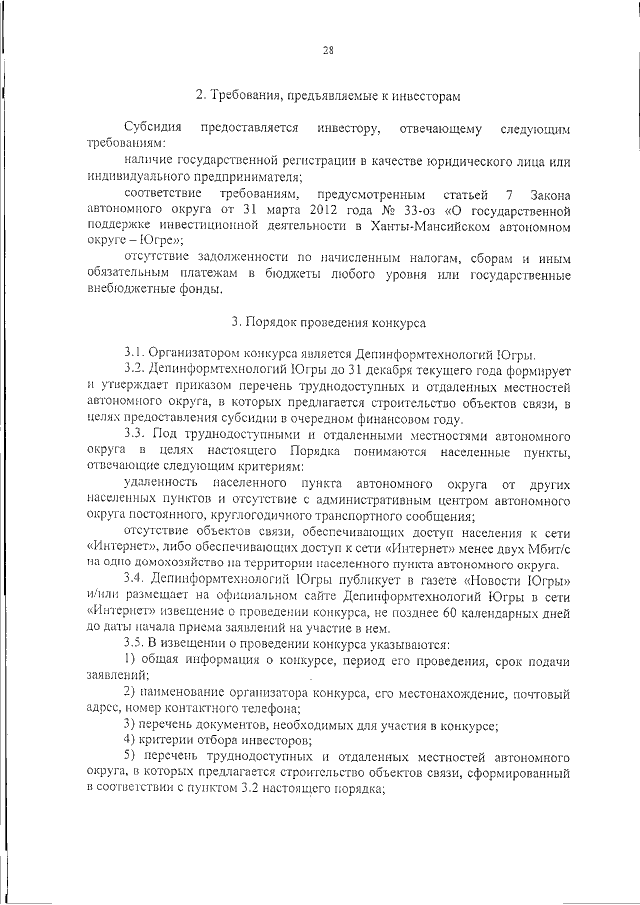 28

2. Требования, предъявляемые к инвесторам

Субсидия предоставляется инвестору, отвечающему следующим требованиям:

наличие государственной регистрации в качестве юридического лица или индивидуального предпринимателя;

соответствие требованиям, предусмотренным статьей 7 Закона автономного округа от 31 марта 2012 года № 33-оз «О государственной поддержке инвестиционной деятельности в Ханты-Мансийском автономном округе – Югре»;

отсутствие задолженности по начисленным налогам, сборам и иным обязательным платежам в бюджеты любого уровня или государственные внебюджетные фонды.

3. Порядок проведения конкурса

3.1. Организатором конкурса является Депинформтехнологий Югры.

3.2. Депинформтехнологий Югры до 31 декабря текущего года формирует и утверждает приказом перечень труднодоступных и отдаленных местностей автономного округа, в которых предлагается строительство объектов связи, в целях предоставления субсидии в очередном финансовом году.

3.3. Под труднодоступными и отдаленными местностями автономного округа в целях настоящего Порядка понимаются населенные пункты, отвечающие следующим критериям:

удаленность населенного пункта автономного округа от других населенных пунктов и отсутствие с административным центром автономного округа постоянного, круглогодичного транспортного сообщения;

отсутствие объектов связи, обеспечивающих доступ населения к сети «Интернет», либо обеспечивающих доступ к сети «Интернет» менее двух Мбит/с на одно домохозяйство на территории населенного пункта автономного округа.

3.4. Депинформтехнологий Югры публикует в газете «Новости Югры» и/или размещает на официальном сайте Депинформтехнологий Югры в сети «Интернет» извещение о проведении конкурса, не позднее 60 календарных дней до даты начала приема заявлений на участие в нем.

3.5. В извещении о проведении конкурса указываются:

1) общая информация о конкурсе, период его проведения, срок подачи заявлений;

2) наименование организатора конкурса, его местонахождение, почтовый адрес, номер контактного телефона;

3) перечень документов, необходимых для участия в конкурсе;

4) критерии отбора инвесторов;

5) перечень труднодоступных и отдаленных местностей автономного округа, в которых предлагается строительство объектов связи, сформированный в соответствии с пунктом 3.2 настоящего порядка;